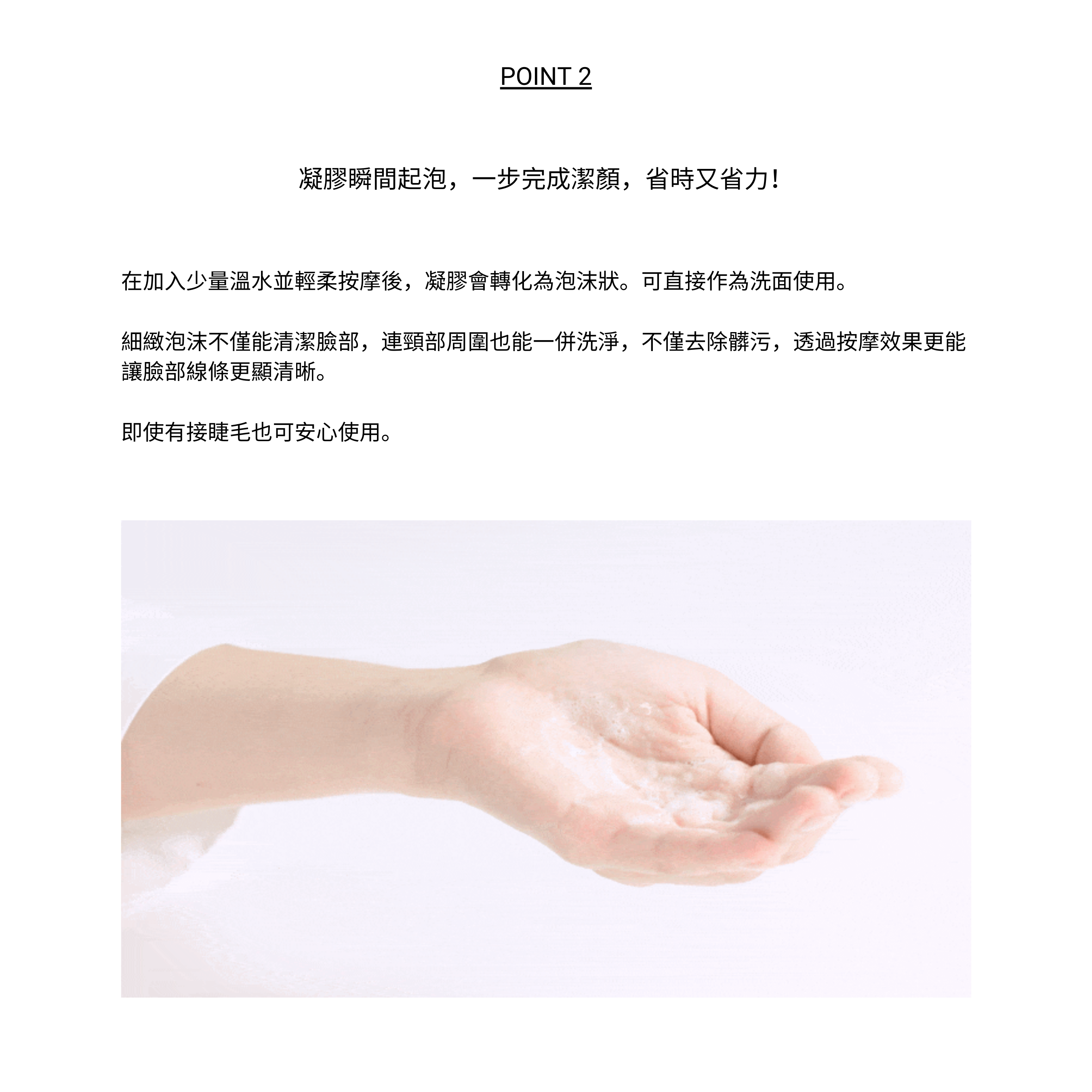 POINT 2

凝膠瞬間起泡，一步完成潔顏，省時又省力！

在加入少量溫水並輕柔按摩後，凝膠會轉化為泡沫狀。可直接作為洗面使用。

細緻泡沫不僅能清潔臉部，連頸部周圍也能一併洗淨，不僅去除髒污，透過按摩效果更能讓臉部線條更顯清晰。

即使有接睫毛也可安心使用。